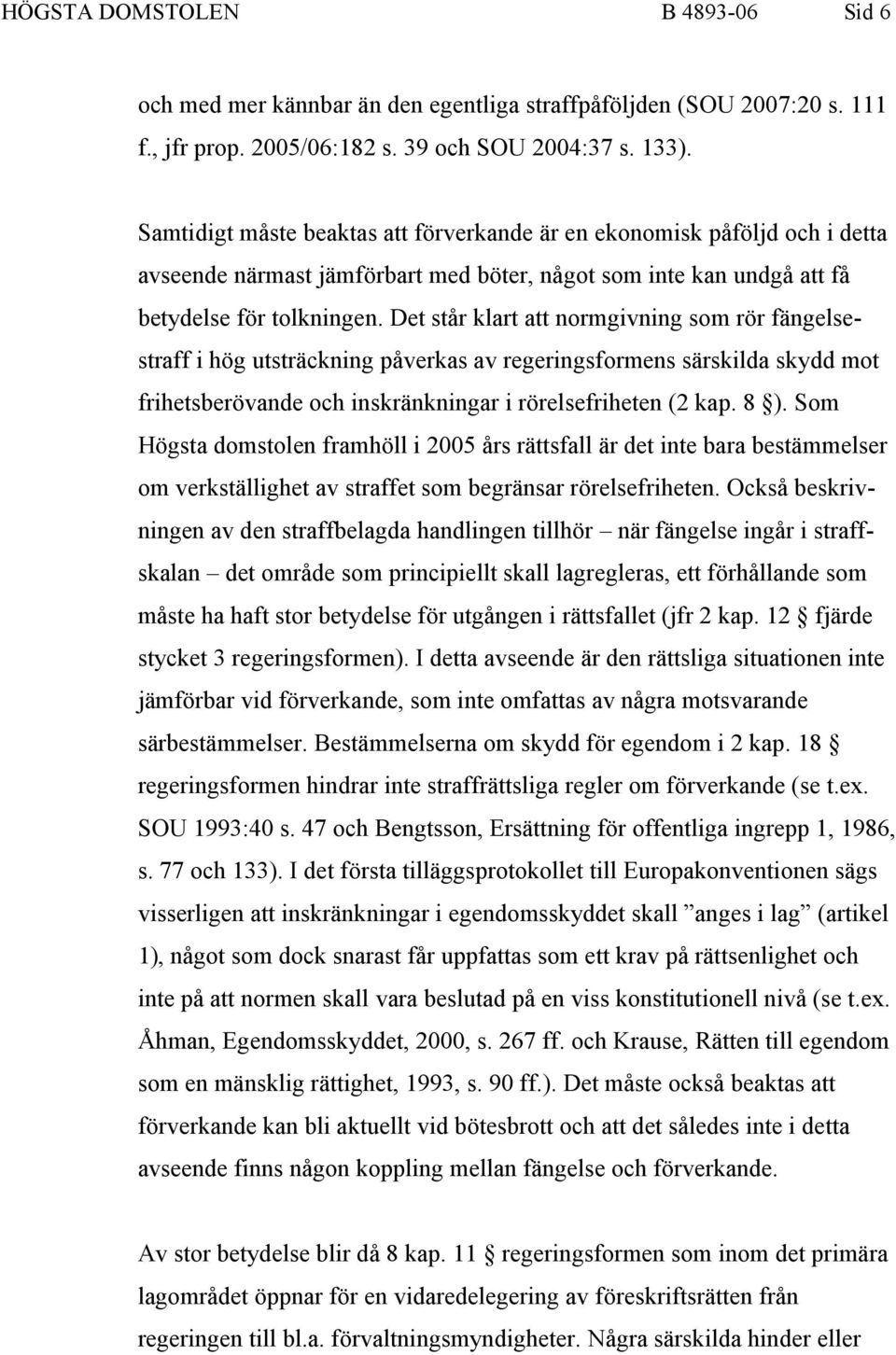 HÖGSTA DOMSTOLEN B 4893-06 Sid 6

och med mer kännbar än den egentliga straffpåföljden (SOU 2007:20 s. 111 f., jfr prop. 2005/06:182 s. 39 och SOU 2004:37 s. 133).

Samtidigt måste beaktas att förverkande är en ekonomisk påföljd och i detta avseende närmast jämförbart med böter, något som inte kan undgå att få betydelse för tolkningen. Det står klart att normgivning som rör fängelsestraff i hög utsträckning påverkas av regeringsformens särskilda skydd mot frihetsberövande och inskränkningar i rörelsefriheten (2 kap. 8 §). Som Högsta domstolen framhöll i 2005 års rättsfall är det inte bara bestämmelser om verkställighet av straffet som begränsar rörelsefriheten. Också beskrivningen av den straffbelagda handlingen tillhör – när fängelse ingår i straffskalan – det område som principiellt skall lagregleras, ett förhållande som måste ha haft stor betydelse för utgången i rättsfallet (jfr 2 kap. 12 § fjärde stycket 3 regeringsformen). I detta avseende är den rättsliga situationen inte jämförbar vid förverkande, som inte omfattas av några motsvarande särbestämmelser. Bestämmelserna om skydd för egendom i 2 kap. 18 § regeringsformen hindrar inte straffrättsliga regler om förverkande (se t.ex. SOU 1993:40 s. 47 och Bengtsson, Ersättning för offentliga ingrepp 1, 1986, s. 77 och 133). I det första tilläggsprotokollet till Europakonventionen sägs visserligen att inskränkningar i egendomsskyddet skall ”anges i lag” (artikel 1), något som dock snarast får uppfattas som ett krav på rättsenlighet och inte på att normen skall vara beslutad på en viss konstitutionell nivå (se t.ex. Åhman, Egendomsskyddet, 2000, s. 267 ff. och Krause, Rätten till egendom som en mänsklig rättighet, 1993, s. 90 ff.). Det måste också beaktas att förverkande kan bli aktuellt vid bötesbrott och att det således inte i detta avseende finns någon koppling mellan fängelse och förverkande.

Av stor betydelse blir då 8 kap. 11 § regeringsformen som inom det primära lagområdet öppnar för en vidaredelegering av föreskriftsrätten från regeringen till bl.a. förvaltningsmyndigheter. Några särskilda hinder eller